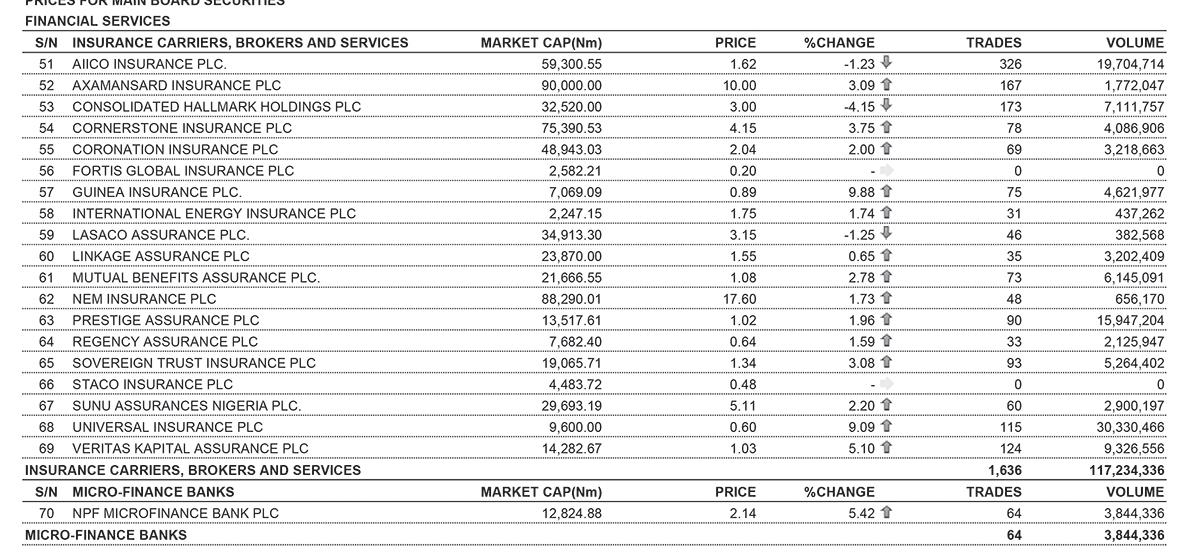 PRICES FOR MAIN BOARD SECURITIES
FINANCIAL SERVICES

| S/N | INSURANCE CARRIERS, BROKERS AND SERVICES | MARKET CAP(Nm) | PRICE | %CHANGE | TRADES | VOLUME |
|---|---|---|---|---|---|---|
| 51 | AIICO INSURANCE PLC. | 59,300.55 | 1.62 | -1.23 | 326 | 19,704,714 |
| 52 | AXAMANSARD INSURANCE PLC | 90,000.00 | 10.00 | 3.09 | 167 | 1,772,047 |
| 53 | CONSOLIDATED HALLMARK HOLDINGS PLC | 32,520.00 | 3.00 | -4.15 | 173 | 7,111,757 |
| 54 | CORNERSTONE INSURANCE PLC | 75,390.53 | 4.15 | 3.75 | 78 | 4,086,906 |
| 55 | CORONATION INSURANCE PLC | 48,943.03 | 2.04 | 2.00 | 69 | 3,218,663 |
| 56 | FORTIS GLOBAL INSURANCE PLC | 2,582.21 | 0.20 | - | 0 | 0 |
| 57 | GUINEA INSURANCE PLC. | 7,069.09 | 0.89 | 9.88 | 75 | 4,621,977 |
| 58 | INTERNATIONAL ENERGY INSURANCE PLC | 2,247.15 | 1.75 | 1.74 | 31 | 437,262 |
| 59 | LASACO ASSURANCE PLC. | 34,913.30 | 3.15 | -1.25 | 46 | 382,568 |
| 60 | LINKAGE ASSURANCE PLC | 23,870.00 | 1.55 | 0.65 | 35 | 3,202,409 |
| 61 | MUTUAL BENEFITS ASSURANCE PLC. | 21,666.55 | 1.08 | 2.78 | 73 | 6,145,091 |
| 62 | NEM INSURANCE PLC | 88,290.01 | 17.60 | 1.73 | 48 | 656,170 |
| 63 | PRESTIGE ASSURANCE PLC | 13,517.61 | 1.02 | 1.96 | 90 | 15,947,204 |
| 64 | REGENCY ASSURANCE PLC | 7,682.40 | 0.64 | 1.59 | 33 | 2,125,947 |
| 65 | SOVEREIGN TRUST INSURANCE PLC | 19,065.71 | 1.34 | 3.08 | 93 | 5,264,402 |
| 66 | STACO INSURANCE PLC | 4,483.72 | 0.48 | - | 0 | 0 |
| 67 | SUNU ASSURANCES NIGERIA PLC. | 29,693.19 | 5.11 | 2.20 | 60 | 2,900,197 |
| 68 | UNIVERSAL INSURANCE PLC | 9,600.00 | 0.60 | 9.09 | 115 | 30,330,466 |
| 69 | VERITAS KAPITAL ASSURANCE PLC | 14,282.67 | 1.03 | 5.10 | 124 | 9,326,556 |
| INSURANCE CARRIERS, BROKERS AND SERVICES | | | | | 1,636 | 117,234,336 |
| S/N | MICRO-FINANCE BANKS | MARKET CAP(Nm) | PRICE | %CHANGE | TRADES | VOLUME |
| 70 | NPF MICROFINANCE BANK PLC | 12,824.88 | 2.14 | 5.42 | 64 | 3,844,336 |
| MICRO-FINANCE BANKS | | | | | 64 | 3,844,336 |